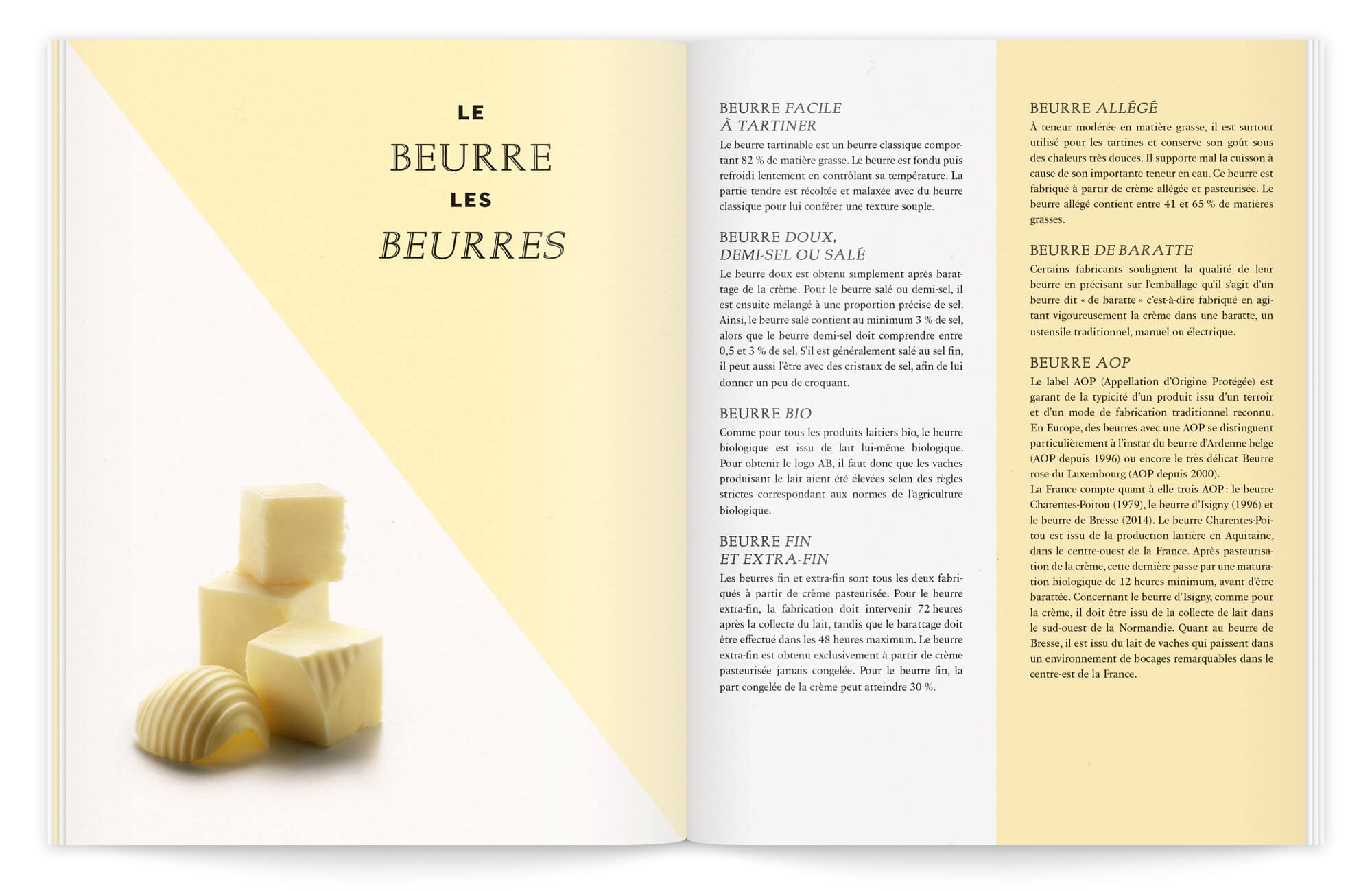 LE
BEURRE
LES
BEURRES

BEURRE FACILE
À TARTINER

Le beurre tartinable est un beurre classique comportant 82 % de matière grasse. Le beurre est fondu puis refroidi lentement en contrôlant sa température. La partie tendre est récoltée et malaxée avec du beurre classique pour lui conférer une texture souple.

BEURRE DOUX,
DEMI-SEL OU SALÉ

Le beurre doux est obtenu simplement après barattage de la crème. Pour le beurre salé ou demi-sel, il est ensuite mélangé à une proportion précise de sel. Ainsi, le beurre salé contient au minimum 3 % de sel, alors que le beurre demi-sel doit comprendre entre 0,5 et 3 % de sel. S'il est généralement salé au sel fin, il peut aussi l'être avec des cristaux de sel, afin de lui donner un peu de croquant.

BEURRE BIO

Comme pour tous les produits laitiers bio, le beurre biologique est issu de lait lui-même biologique. Pour obtenir le logo AB, il faut donc que les vaches produisant le lait aient été élevées selon des règles strictes correspondant aux normes de l'agriculture biologique.

BEURRE FIN
ET EXTRA-FIN

Les beurres fin et extra-fin sont tous les deux fabriqués à partir de crème pasteurisée. Pour le beurre extra-fin, la fabrication doit intervenir 72 heures après la collecte du lait, tandis que le barattage doit être effectué dans les 48 heures maximum. Le beurre extra-fin est obtenu exclusivement à partir de crème pasteurisée jamais congelée. Pour le beurre fin, la part congelée de la crème peut atteindre 30 %.

BEURRE ALLÉGÉ

À teneur modérée en matière grasse, il est surtout utilisé pour les tartines et conserve son goût sous des chaleurs très douces. Il supporte mal la cuisson à cause de son importante teneur en eau. Ce beurre est fabriqué à partir de crème allégée et pasteurisée. Le beurre allégé contient entre 41 et 65 % de matières grasses.

BEURRE DE BARATTE

Certains fabricants soulignent la qualité de leur beurre en précisant sur l'emballage qu'il s'agit d'un beurre dit « de baratte » c'est-à-dire fabriqué en agitant vigoureusement la crème dans une baratte, un ustensile traditionnel, manuel ou électrique.

BEURRE AOP

Le label AOP (Appellation d'Origine Protégée) est garant de la typicité d'un produit issu d'un terroir et d'un mode de fabrication traditionnel reconnu. En Europe, des beurres avec une AOP se distinguent particulièrement à l'instar du beurre d'Ardenne belge (AOP depuis 1996) ou encore le très délicat Beurre rose du Luxembourg (AOP depuis 2000).

La France compte quant à elle trois AOP : le beurre Charentes-Poitou (1979), le beurre d'Isigny (1996) et le beurre de Bresse (2014). Le beurre Charentes-Poitou est issu de la production laitière en Aquitaine, dans le centre-ouest de la France. Après pasteurisation de la crème, cette dernière passe par une maturation biologique de 12 heures minimum, avant d'être barattée. Concernant le beurre d'Isigny, comme pour la crème, il doit être issu de la collecte de lait dans le sud-ouest de la Normandie. Quant au beurre de Bresse, il est issu du lait de vaches qui paissent dans un environnement de bocages remarquables dans le centre-est de la France.